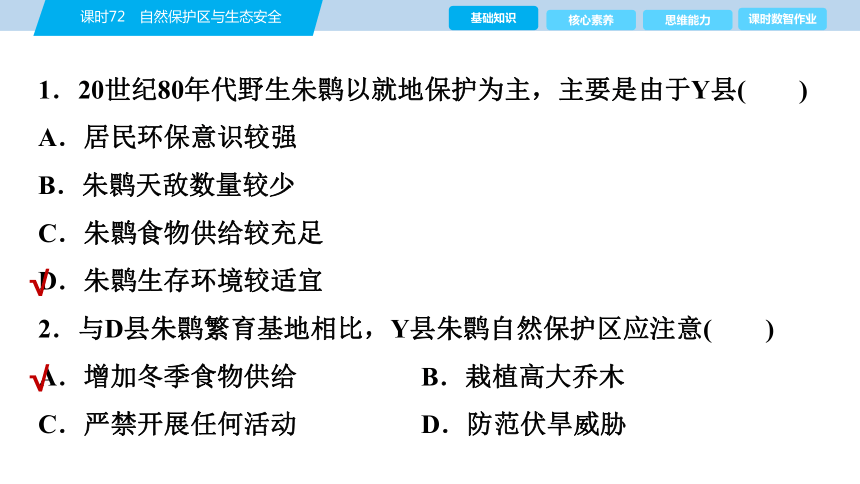 课时72　自然保护区与生态安全

基础知识　核心素养　思维能力　课时数智作业

1．20世纪80年代野生朱鹮以就地保护为主，主要是由于Y县(　　)

A．居民环保意识较强

B．朱鹮天敌数量较少

C．朱鹮食物供给较充足

√D．朱鹮生存环境较适宜

2．与D县朱鹮繁育基地相比，Y县朱鹮自然保护区应注意(　　)

√A．增加冬季食物供给

B．栽植高大乔木

C．严禁开展任何活动

D．防范伏旱威胁